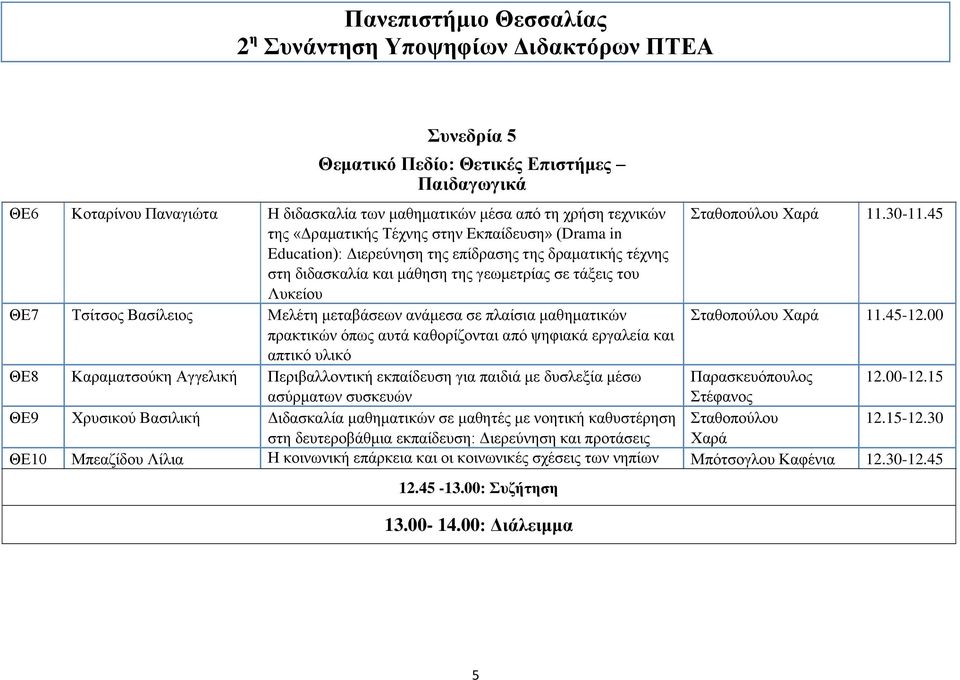 Πανεπιστήμιο Θεσσαλίας
2η Συνάντηση Υποψηφίων Διδακτόρων ΠΤΕΑ

Συνεδρία 5
Θεματικό Πεδίο: Θετικές Επιστήμες – Παιδαγωγικά

| | | | | |
|---|---|---|---|---|
| ΘΕ6 | Κοταρίνου Παναγιώτα | Η διδασκαλία των μαθηματικών μέσα από τη χρήση τεχνικών της «Δραματικής Τέχνης στην Εκπαίδευση» (Drama in Education): Διερεύνηση της επίδρασης της δραματικής τέχνης στη διδασκαλία και μάθηση της γεωμετρίας σε τάξεις του Λυκείου | Σταθοπούλου Χαρά | 11.30-11.45 |
| ΘΕ7 | Τσίτσος Βασίλειος | Μελέτη μεταβάσεων ανάμεσα σε πλαίσια μαθηματικών πρακτικών όπως αυτά καθορίζονται από ψηφιακά εργαλεία και απτικό υλικό | Σταθοπούλου Χαρά | 11.45-12.00 |
| ΘΕ8 | Καραματσούκη Αγγελική | Περιβαλλοντική εκπαίδευση για παιδιά με δυσλεξία μέσω ασύρματων συσκευών | Παρασκευόπουλος Στέφανος | 12.00-12.15 |
| ΘΕ9 | Χρυσικού Βασιλική | Διδασκαλία μαθηματικών σε μαθητές με νοητική καθυστέρηση στη δευτεροβάθμια εκπαίδευση: Διερεύνηση και προτάσεις | Σταθοπούλου Χαρά | 12.15-12.30 |
| ΘΕ10 | Μπεαζίδου Λίλια | Η κοινωνική επάρκεια και οι κοινωνικές σχέσεις των νηπίων | Μπότσογλου Καφένια | 12.30-12.45 |

12.45 -13.00: Συζήτηση

13.00- 14.00: Διάλειμμα

5